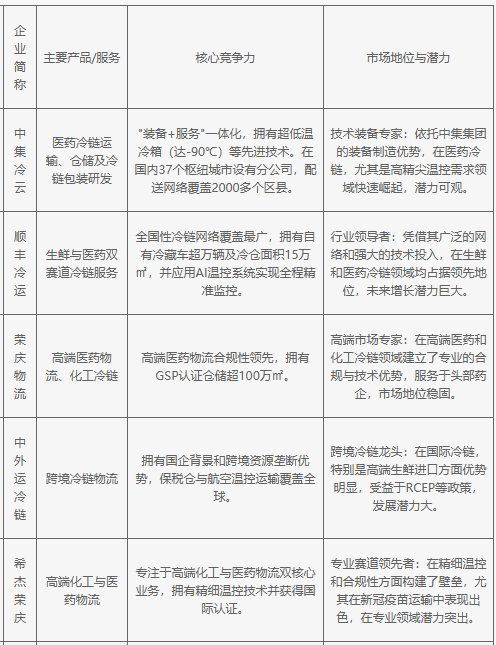 | 企业简称 | 主要产品/服务 | 核心竞争力 | 市场地位与潜力 |
|---|---|---|---|
| 中集冷云 | 医药冷链运输、仓储及冷链包装研发 | "装备+服务"一体化，拥有超低温冷箱（达-90℃）等先进技术。在国内37个枢纽城市设有分公司，配送网络覆盖2000多个区县。 | 技术装备专家：依托中集集团的装备制造优势，在医药冷链，尤其是高精尖温控需求领域快速崛起，潜力可观。 |
| 顺丰冷运 | 生鲜与医药双赛道冷链服务 | 全国性冷链网络覆盖最广，拥有自有冷藏车超万辆及冷仓面积15万㎡，并应用AI温控系统实现全程精准监控。 | 行业领导者：凭借其广泛的网络和强大的技术投入，在生鲜和医药冷链领域均占据领先地位，未来增长潜力巨大。 |
| 荣庆物流 | 高端医药物流、化工冷链 | 高端医药物流合规性领先，拥有GSP认证仓储超100万㎡。 | 高端市场专家：在高端医药和化工冷链领域建立了专业的合规与技术优势，服务于头部药企，市场地位稳固。 |
| 中外运冷链 | 跨境冷链物流 | 拥有国企背景和跨境资源垄断优势，保税仓与航空温控运输覆盖全球。 | 跨境冷链龙头：在国际冷链，特别是高端生鲜进口方面优势明显，受益于RCEP等政策，发展潜力大。 |
| 希杰荣庆 | 高端化工与医药物流 | 专注于高端化工与医药物流双核心业务，拥有精细温控技术并获得国际认证。 | 专业赛道领先者：在精细温控和合规性方面构建了壁垒，尤其在新冠疫苗运输中表现出色，在专业领域潜力突出。 |